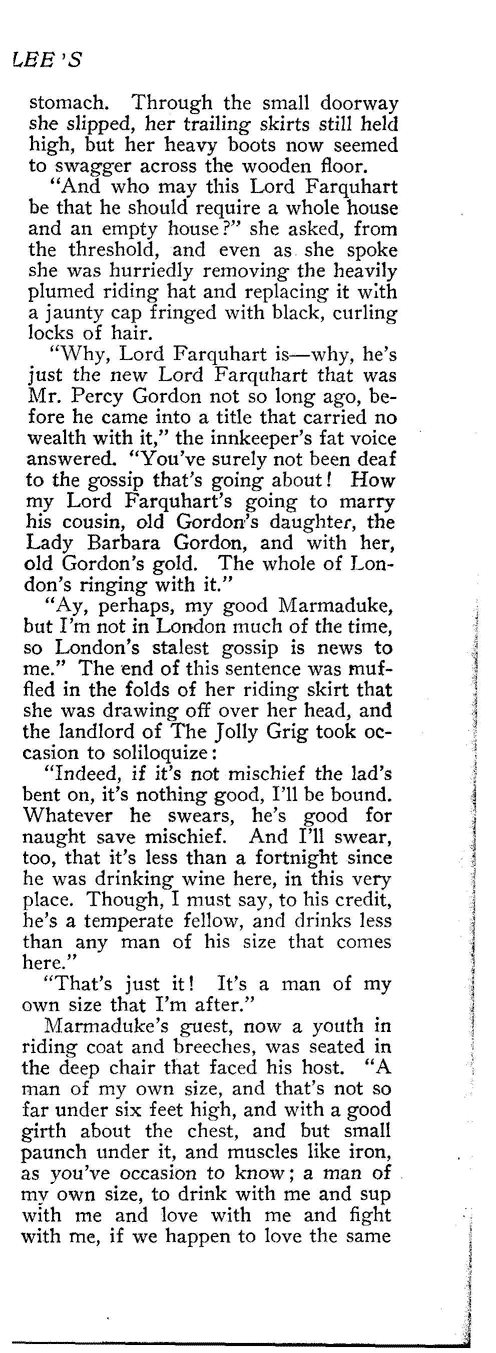 LEE'S

stomach. Through the small doorway she slipped, her trailing skirts still held high, but her heavy boots now seemed to swagger across the wooden floor.

"And who may this Lord Farquhart be that he should require a whole house and an empty house?" she asked, from the threshold, and even as she spoke she was hurriedly removing the heavily plumed riding hat and replacing it with a jaunty cap fringed with black, curling locks of hair.

"Why, Lord Farquhart is—why, he's just the new Lord Farquhart that was Mr. Percy Gordon not so long ago, before he came into a title that carried no wealth with it," the innkeeper's fat voice answered. "You've surely not been deaf to the gossip that's going about! How my Lord Farquhart's going to marry his cousin, old Gordon's daughter, the Lady Barbara Gordon, and with her, old Gordon's gold. The whole of London's ringing with it."

"Ay, perhaps, my good Marmaduke, but I'm not in London much of the time, so London's stalest gossip is news to me." The end of this sentence was muffled in the folds of her riding skirt that she was drawing off over her head, and the landlord of The Jolly Grig took occasion to soliloquize:

"Indeed, if it's not mischief the lad's bent on, it's nothing good, I'll be bound. Whatever he swears, he's good for naught save mischief. And I'll swear, too, that it's less than a fortnight since he was drinking wine here, in this very place. Though, I must say, to his credit, he's a temperate fellow, and drinks less than any man of his size that comes here."

"That's just it! It's a man of my own size that I'm after."

Marmaduke's guest, now a youth in riding coat and breeches, was seated in the deep chair that faced his host. "A man of my own size, and that's not so far under six feet high, and with a good girth about the chest, and but small paunch under it, and muscles like iron, as you've occasion to know; a man of my own size, to drink with me and sup with me and love with me and fight with me, if we happen to love the same